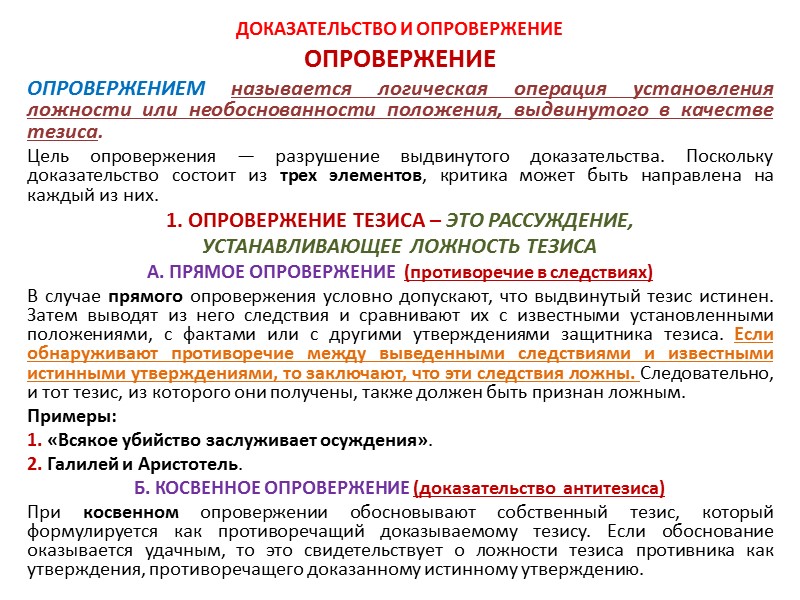 ДОКАЗАТЕЛЬСТВО И ОПРОВЕРЖЕНИЕ

ОПРОВЕРЖЕНИЕ

ОПРОВЕРЖЕНИЕМ называется логическая операция установления ложности или необоснованности положения, выдвинутого в качестве тезиса.

Цель опровержения — разрушение выдвинутого доказательства. Поскольку доказательство состоит из трех элементов, критика может быть направлена на каждый из них.

1. ОПРОВЕРЖЕНИЕ ТЕЗИСА – ЭТО РАССУЖДЕНИЕ, УСТАНАВЛИВАЮЩЕЕ ЛОЖНОСТЬ ТЕЗИСА

А. ПРЯМОЕ ОПРОВЕРЖЕНИЕ (противоречие в следствиях)

В случае прямого опровержения условно допускают, что выдвинутый тезис истинен. Затем выводят из него следствия и сравнивают их с известными установленными положениями, с фактами или с другими утверждениями защитника тезиса. Если обнаруживают противоречие между выведенными следствиями и известными истинными утверждениями, то заключают, что эти следствия ложны. Следовательно, и тот тезис, из которого они получены, также должен быть признан ложным.

Примеры:

1. «Всякое убийство заслуживает осуждения».

2. Галилей и Аристотель.

Б. КОСВЕННОЕ ОПРОВЕРЖЕНИЕ (доказательство антитезиса)

При косвенном опровержении обосновывают собственный тезис, который формулируется как противоречащий доказываемому тезису. Если обоснование оказывается удачным, то это свидетельствует о ложности тезиса противника как утверждения, противоречащего доказанному истинному утверждению.